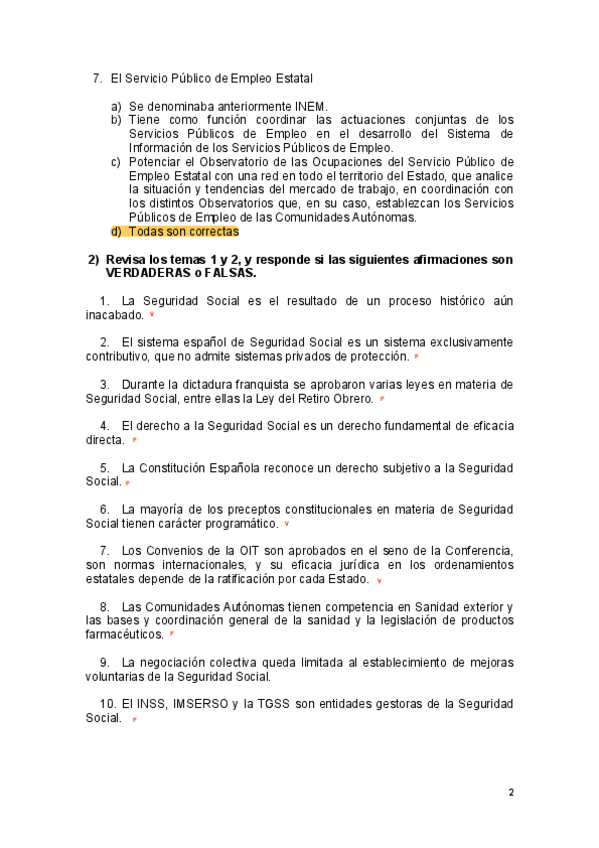 7. El Servicio Público de Empleo Estatal

a) Se denominaba anteriormente INEM.
b) Tiene como función coordinar las actuaciones conjuntas de los Servicios Públicos de Empleo en el desarrollo del Sistema de Información de los Servicios Públicos de Empleo.
c) Potenciar el Observatorio de las Ocupaciones del Servicio Público de Empleo Estatal con una red en todo el territorio del Estado, que analice la situación y tendencias del mercado de trabajo, en coordinación con los distintos Observatorios que, en su caso, establezcan los Servicios Públicos de Empleo de las Comunidades Autónomas.
d) Todas son correctas

2) Revisa los temas 1 y 2, y responde si las siguientes afirmaciones son VERDADERAS o FALSAS.

1. La Seguridad Social es el resultado de un proceso histórico aún inacabado. v

2. El sistema español de Seguridad Social es un sistema exclusivamente contributivo, que no admite sistemas privados de protección. F

3. Durante la dictadura franquista se aprobaron varias leyes en materia de Seguridad Social, entre ellas la Ley del Retiro Obrero. F

4. El derecho a la Seguridad Social es un derecho fundamental de eficacia directa. F

5. La Constitución Española reconoce un derecho subjetivo a la Seguridad Social. F

6. La mayoría de los preceptos constitucionales en materia de Seguridad Social tienen carácter programático. v

7. Los Convenios de la OIT son aprobados en el seno de la Conferencia, son normas internacionales, y su eficacia jurídica en los ordenamientos estatales depende de la ratificación por cada Estado. v

8. Las Comunidades Autónomas tienen competencia en Sanidad exterior y las bases y coordinación general de la sanidad y la legislación de productos farmacéuticos. F

9. La negociación colectiva queda limitada al establecimiento de mejoras voluntarias de la Seguridad Social.

10. El INSS, IMSERSO y la TGSS son entidades gestoras de la Seguridad Social. F

2